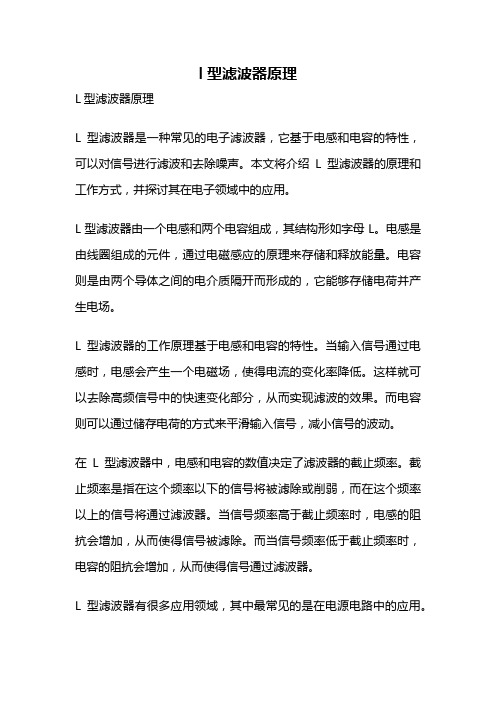 l 型滤波器原理

L 型滤波器原理

L 型滤波器是一种常见的电子滤波器，它基于电感和电容的特性，可以对信号进行滤波和去除噪声。本文将介绍 L 型滤波器的原理和工作方式，并探讨其在电子领域中的应用。

L 型滤波器由一个电感和两个电容组成，其结构形如字母 L。电感是由线圈组成的元件，通过电磁感应的原理来存储和释放能量。电容则是由两个导体之间的电介质隔开而形成的，它能够存储电荷并产生电场。

L 型滤波器的工作原理基于电感和电容的特性。当输入信号通过电感时，电感会产生一个电磁场，使得电流的变化率降低。这样就可以去除高频信号中的快速变化部分，从而实现滤波的效果。而电容则可以通过储存电荷的方式来平滑输入信号，减小信号的波动。

在 L 型滤波器中，电感和电容的数值决定了滤波器的截止频率。截止频率是指在这个频率以下的信号将被滤除或削弱，而在这个频率以上的信号将通过滤波器。当信号频率高于截止频率时，电感的阻抗会增加，从而使得信号被滤除。而当信号频率低于截止频率时，电容的阻抗会增加，从而使得信号通过滤波器。

L 型滤波器有很多应用领域，其中最常见的是在电源电路中的应用。